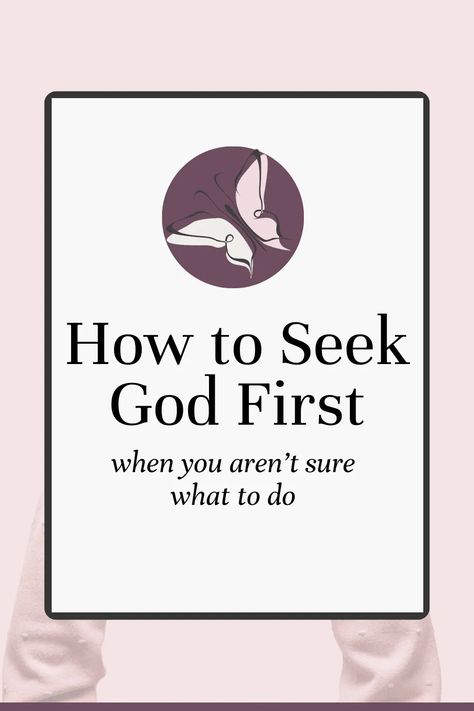 How to Seek God First

when you aren't sure what to do